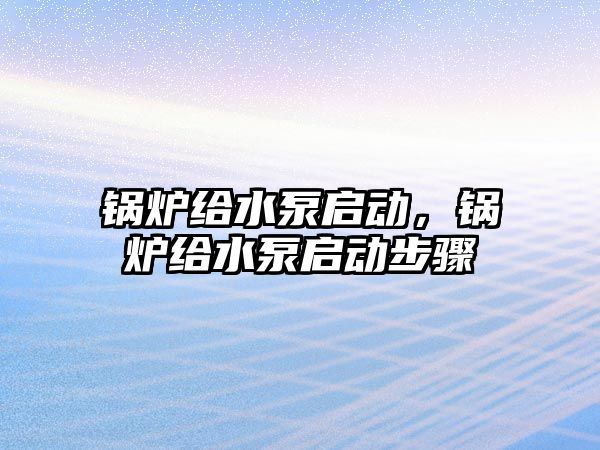 锅炉给水泵启动，锅炉给水泵启动步骤